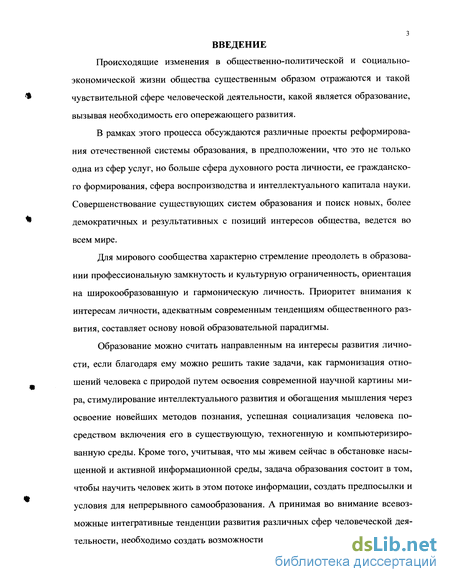 3

ВВЕДЕНИЕ

Происходящие изменения в общественно-политической и социально-экономической жизни общества существенным образом отражаются и такой чувствительной сфере человеческой деятельности, какой является образование, вызывая необходимость его опережающего развития.

В рамках этого процесса обсуждаются различные проекты реформирования отечественной системы образования, в предположении, что это не только одна из сфер услуг, но больше сфера духовного роста личности, ее гражданского формирования, сфера воспроизводства и интеллектуального капитала науки. Совершенствование существующих систем образования и поиск новых, более демократичных и результативных с позиций интересов общества, ведется во всем мире.

Для мирового сообщества характерно стремление преодолеть в образовании профессиональную замкнутость и культурную ограниченность, ориентация на широкообразованную и гармоническую личность. Приоритет внимания к интересам личности, адекватным современным тенденциям общественного развития, составляет основу новой образовательной парадигмы.

Образование можно считать направленным на интересы развития личности, если благодаря ему можно решить такие задачи, как гармонизация отношений человека с природой путем освоения современной научной картины мира, стимулирование интеллектуального развития и обогащения мышления через освоение новейших методов познания, успешная социализация человека посредством включения его в существующую, техногенную и компьютеризированную среды. Кроме того, учитывая, что мы живем сейчас в обстановке насыщенной и активной информационной среды, задача образования состоит в том, чтобы научить человек жить в этом потоке информации, создать предпосылки и условия для непрерывного самообразования. А принимая во внимание всевозможные интегративные тенденции развития различных сфер человеческой деятельности, необходимо создать возможности

dsLib.net
библиотека диссертаций